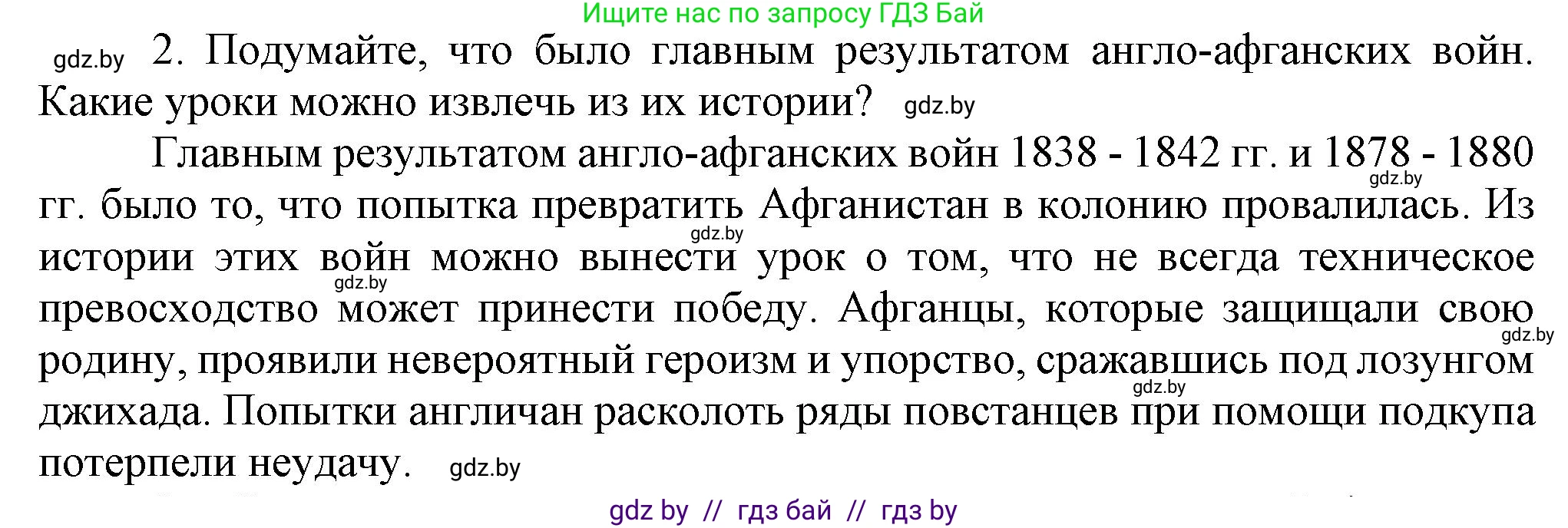 Ищите нас по запросу ГДЗ Бай

gdz.by 2. Подумайте, что было главным результатом англо-афганских войн. Какие уроки можно извлечь из их истории? gdz.by

Главным результатом англо-афганских войн 1838 - 1842 гг. и 1878 - 1880 gdz.by гг. было то, что попытка превратить Афганистан в колонию провалилась. Из gdz.by истории этих войн можно вынести урок о том, что не всегда техническое gdz.by превосходство может принести победу. Афганцы, которые защищали свою gdz.by родину, проявили невероятный героизм и упорство, сражавшись под лозунгом gdz.by джихада. Попытки англичан расколоть ряды повстанцев при помощи подкупа потерпели неудачу. gdz.by

gdz by // гдз бай // гдз by